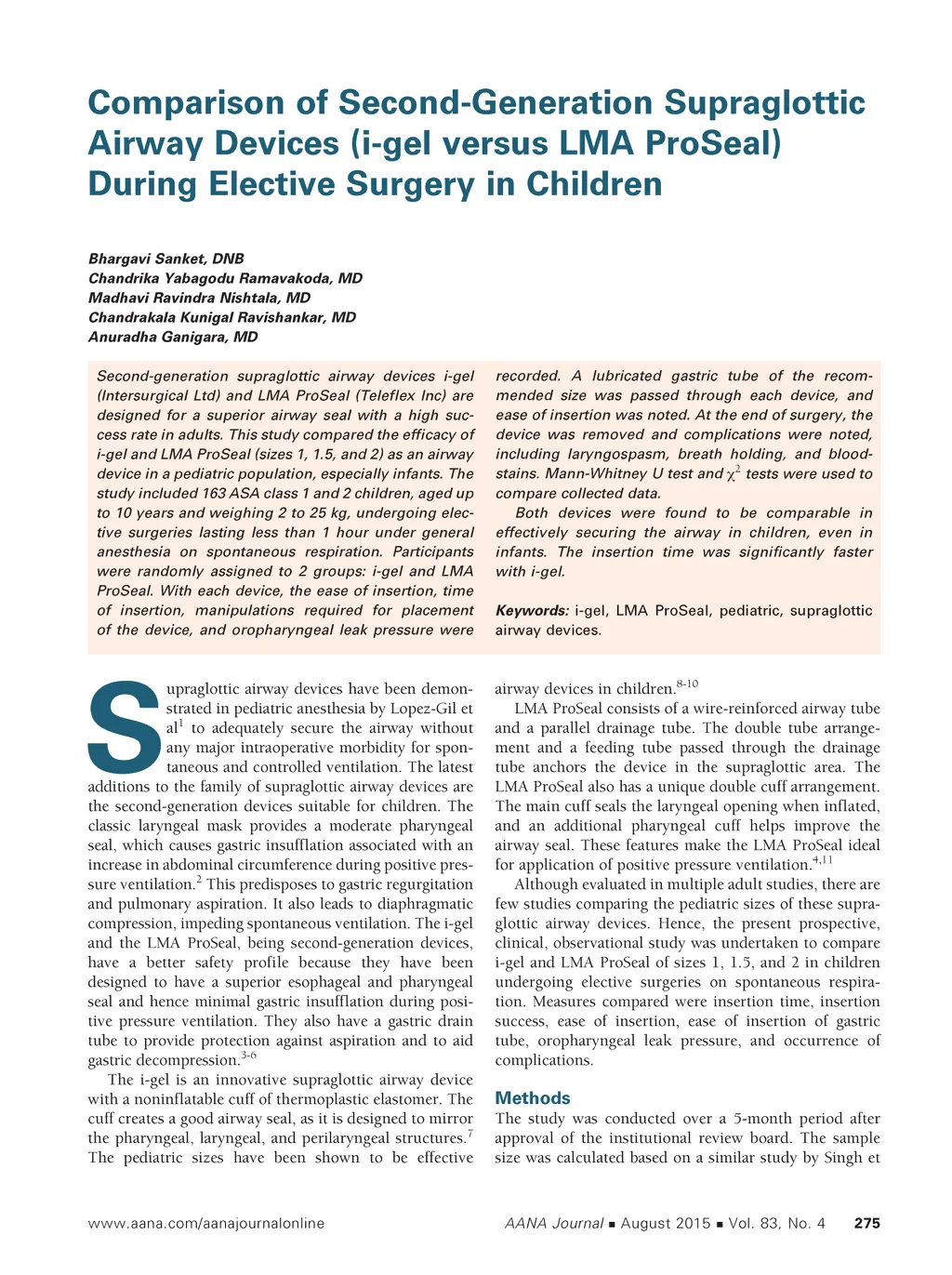 Comparison of Second-Generation Supraglottic Airway Devices (i-gel versus LMA ProSeal) During Elective Surgery in Children

Bhargavi Sanket, DNB
Chandrika Yabagodu Ramavakoda, MD
Madhavi Ravindra Nishtala, MD
Chandrakala Kunigal Ravishankar, MD
Anuradha Ganigara, MD

Second-generation supraglottic airway devices i-gel (Intersurgical Ltd) and LMA ProSeal (Teleflex Inc) are designed for a superior airway seal with a high success rate in adults. This study compared the efficacy of i-gel and LMA ProSeal (sizes 1, 1.5, and 2) as an airway device in a pediatric population, especially infants. The study included 163 ASA class 1 and 2 children, aged up to 10 years and weighing 2 to 25 kg, undergoing elective surgeries lasting less than 1 hour under general anesthesia on spontaneous respiration. Participants were randomly assigned to 2 groups: i-gel and LMA ProSeal. With each device, the ease of insertion, time of insertion, manipulations required for placement of the device, and oropharyngeal leak pressure were recorded. A lubricated gastric tube of the recommended size was passed through each device, and ease of insertion was noted. At the end of surgery, the device was removed and complications were noted, including laryngospasm, breath holding, and bloodstains. Mann-Whitney U test and $\chi^2$ tests were used to compare collected data.

Both devices were found to be comparable in effectively securing the airway in children, even in infants. The insertion time was significantly faster with i-gel.

Keywords: i-gel, LMA ProSeal, pediatric, supraglottic airway devices.

Supraglottic airway devices have been demonstrated in pediatric anesthesia by Lopez-Gil et al$^1$ to adequately secure the airway without any major intraoperative morbidity for spontaneous and controlled ventilation. The latest additions to the family of supraglottic airway devices are the second-generation devices suitable for children. The classic laryngeal mask provides a moderate pharyngeal seal, which causes gastric insufflation associated with an increase in abdominal circumference during positive pressure ventilation.$^2$ This predisposes to gastric regurgitation and pulmonary aspiration. It also leads to diaphragmatic compression, impeding spontaneous ventilation. The i-gel and the LMA ProSeal, being second-generation devices, have a better safety profile because they have been designed to have a superior esophageal and pharyngeal seal and hence minimal gastric insufflation during positive pressure ventilation. They also have a gastric drain tube to provide protection against aspiration and to aid gastric decompression.$^{3-6}$

The i-gel is an innovative supraglottic airway device with a noninflatable cuff of thermoplastic elastomer. The cuff creates a good airway seal, as it is designed to mirror the pharyngeal, laryngeal, and perilaryngeal structures.$^7$ The pediatric sizes have been shown to be effective airway devices in children.$^{8-10}$

LMA ProSeal consists of a wire-reinforced airway tube and a parallel drainage tube. The double tube arrangement and a feeding tube passed through the drainage tube anchors the device in the supraglottic area. The LMA ProSeal also has a unique double cuff arrangement. The main cuff seals the laryngeal opening when inflated, and an additional pharyngeal cuff helps improve the airway seal. These features make the LMA ProSeal ideal for application of positive pressure ventilation.$^{4,11}$

Although evaluated in multiple adult studies, there are few studies comparing the pediatric sizes of these supraglottic airway devices. Hence, the present prospective, clinical, observational study was undertaken to compare i-gel and LMA ProSeal of sizes 1, 1.5, and 2 in children undergoing elective surgeries on spontaneous respiration. Measures compared were insertion time, insertion success, ease of insertion, ease of insertion of gastric tube, oropharyngeal leak pressure, and occurrence of complications.

Methods
The study was conducted over a 5-month period after approval of the institutional review board. The sample size was calculated based on a similar study by Singh et

www.aana.com/aanajournalonline AANA Journal ■ August 2015 ■ Vol. 83, No. 4 275